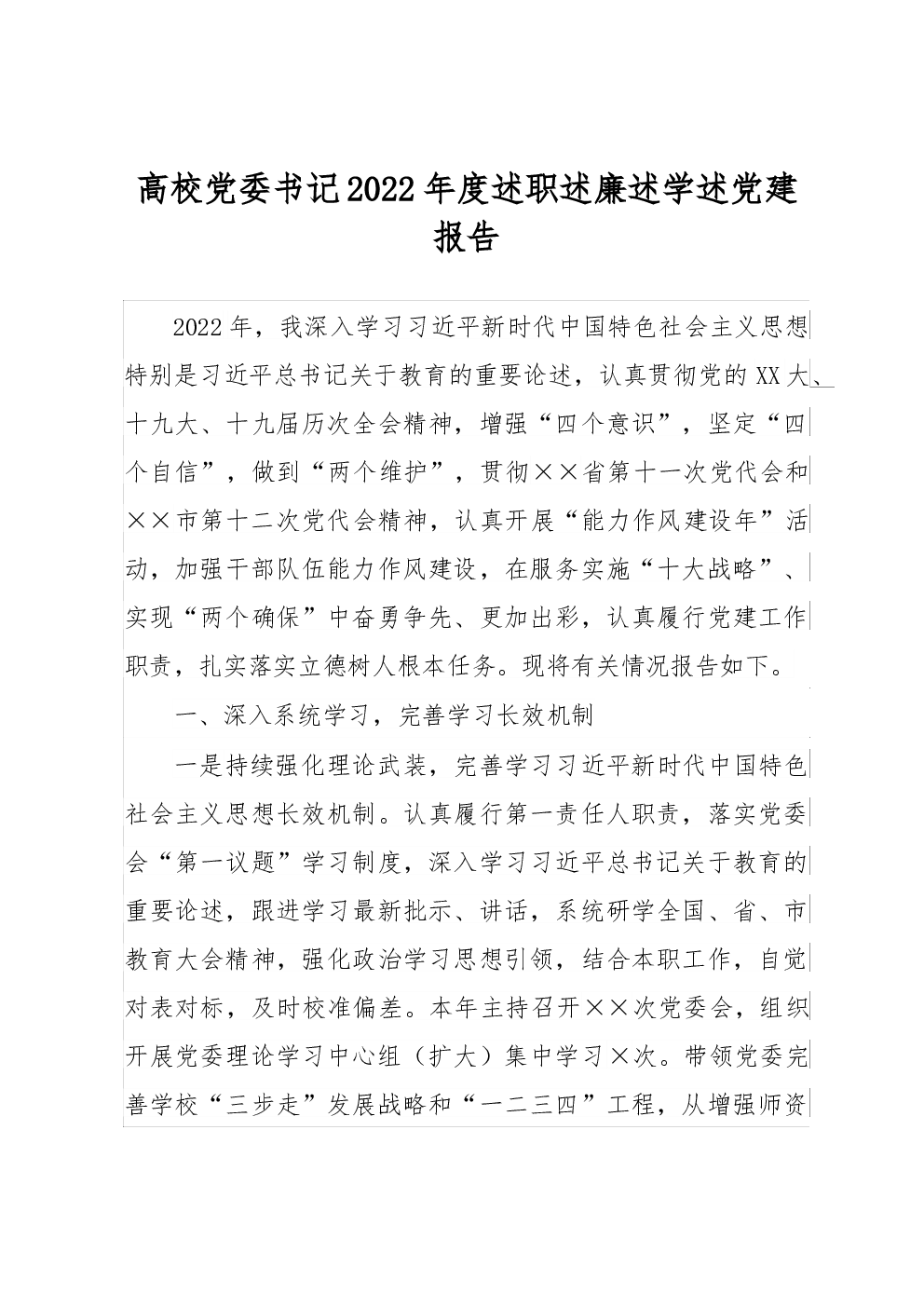 高校党委书记2022年度述职述廉述学述党建报告

2022年，我深入学习习近平新时代中国特色社会主义思想特别是习近平总书记关于教育的重要论述，认真贯彻党的XX大、十九大、十九届历次全会精神，增强“四个意识”，坚定“四个自信”，做到“两个维护”，贯彻××省第十一次党代会和××市第十二次党代会精神，认真开展“能力作风建设年”活动，加强干部队伍能力作风建设，在服务实施“十大战略”、实现“两个确保”中奋勇争先、更加出彩，认真履行党建工作职责，扎实落实立德树人根本任务。现将有关情况报告如下。

一、深入系统学习，完善学习长效机制

一是持续强化理论武装，完善学习习近平新时代中国特色社会主义思想长效机制。认真履行第一责任人职责，落实党委会“第一议题”学习制度，深入学习习近平总书记关于教育的重要论述，跟进学习最新批示、讲话，系统研学全国、省、市教育大会精神，强化政治学习思想引领，结合本职工作，自觉对表对标，及时校准偏差。本年主持召开××次党委会，组织开展党委理论学习中心组（扩大）集中学习×次。带领党委完善学校“三步走”发展战略和“一二三四”工程，从增强师资